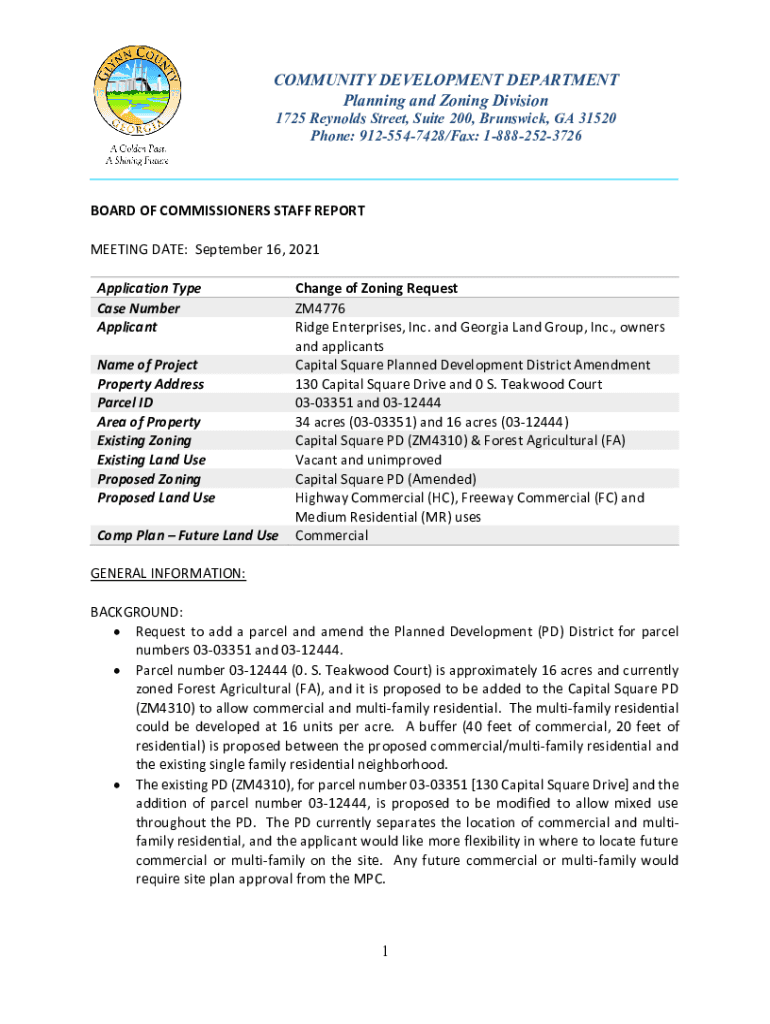 GLYNN COUNTY GEORGIA
A Golden Past. A Shining Future

COMMUNITY DEVELOPMENT DEPARTMENT
Planning and Zoning Division
1725 Reynolds Street, Suite 200, Brunswick, GA 31520
Phone: 912-554-7428/Fax: 1-888-252-3726

BOARD OF COMMISSIONERS STAFF REPORT

MEETING DATE: September 16, 2021

| Application Type | Change of Zoning Request |
|---|---|
| Case Number | ZM4776 |
| Applicant | Ridge Enterprises, Inc. and Georgia Land Group, Inc., owners and applicants |
| Name of Project | Capital Square Planned Development District Amendment |
| Property Address | 130 Capital Square Drive and 0 S. Teakwood Court |
| Parcel ID | 03-03351 and 03-12444 |
| Area of Property | 34 acres (03-03351) and 16 acres (03-12444) |
| Existing Zoning | Capital Square PD (ZM4310) & Forest Agricultural (FA) |
| Existing Land Use | Vacant and unimproved |
| Proposed Zoning | Capital Square PD (Amended) |
| Proposed Land Use | Highway Commercial (HC), Freeway Commercial (FC) and Medium Residential (MR) uses |
| Comp Plan – Future Land Use | Commercial |

GENERAL INFORMATION:

BACKGROUND:
• Request to add a parcel and amend the Planned Development (PD) District for parcel numbers 03-03351 and 03-12444.
• Parcel number 03-12444 (0. S. Teakwood Court) is approximately 16 acres and currently zoned Forest Agricultural (FA), and it is proposed to be added to the Capital Square PD (ZM4310) to allow commercial and multi-family residential. The multi-family residential could be developed at 16 units per acre. A buffer (40 feet of commercial, 20 feet of residential) is proposed between the proposed commercial/multi-family residential and the existing single family residential neighborhood.
• The existing PD (ZM4310), for parcel number 03-03351 [130 Capital Square Drive] and the addition of parcel number 03-12444, is proposed to be modified to allow mixed use throughout the PD. The PD currently separates the location of commercial and multi-family residential, and the applicant would like more flexibility in where to locate future commercial or multi-family on the site. Any future commercial or multi-family would require site plan approval from the MPC.

1